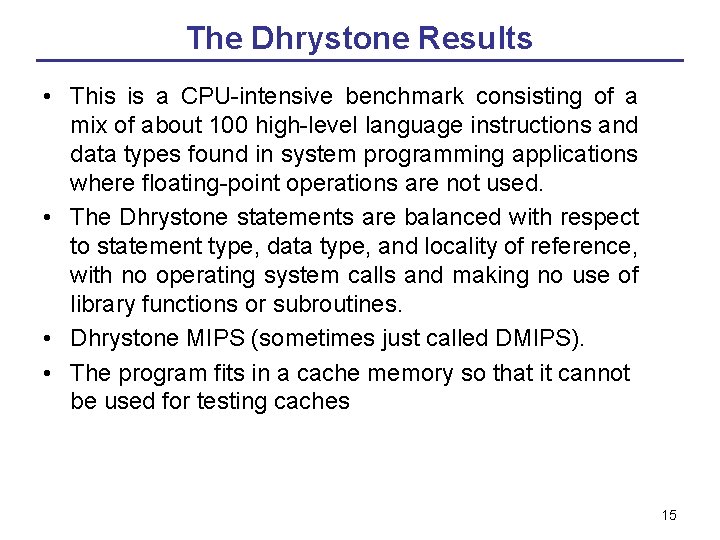 The Dhrystone Results

• This is a CPU-intensive benchmark consisting of a mix of about 100 high-level language instructions and data types found in system programming applications where floating-point operations are not used.

• The Dhrystone statements are balanced with respect to statement type, data type, and locality of reference, with no operating system calls and making no use of library functions or subroutines.

• Dhrystone MIPS (sometimes just called DMIPS).

• The program fits in a cache memory so that it cannot be used for testing caches

15